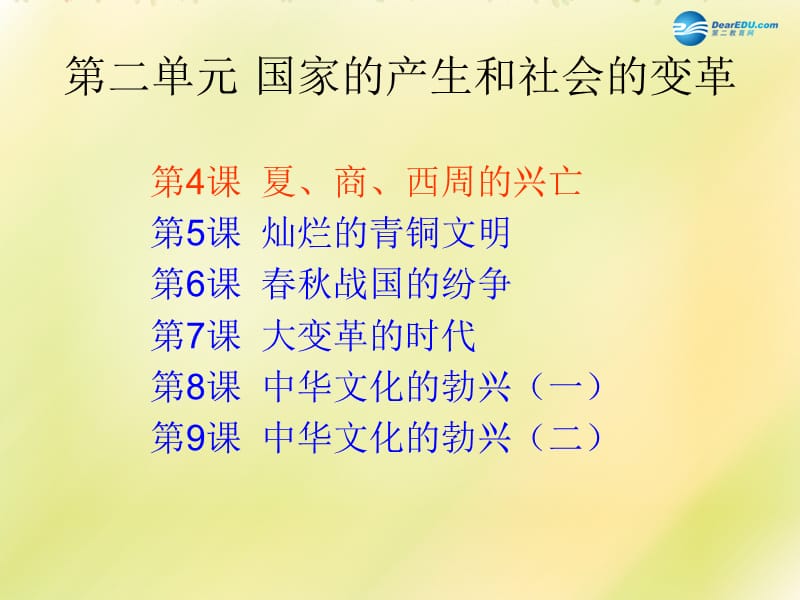 DearEDU.com
第二教育网

第二单元 国家的产生和社会的变革

第4课 夏、商、西周的兴亡
第5课 灿烂的青铜文明
第6课 春秋战国的纷争
第7课 大变革的时代
第8课 中华文化的勃兴（一）
第9课 中华文化的勃兴（二）